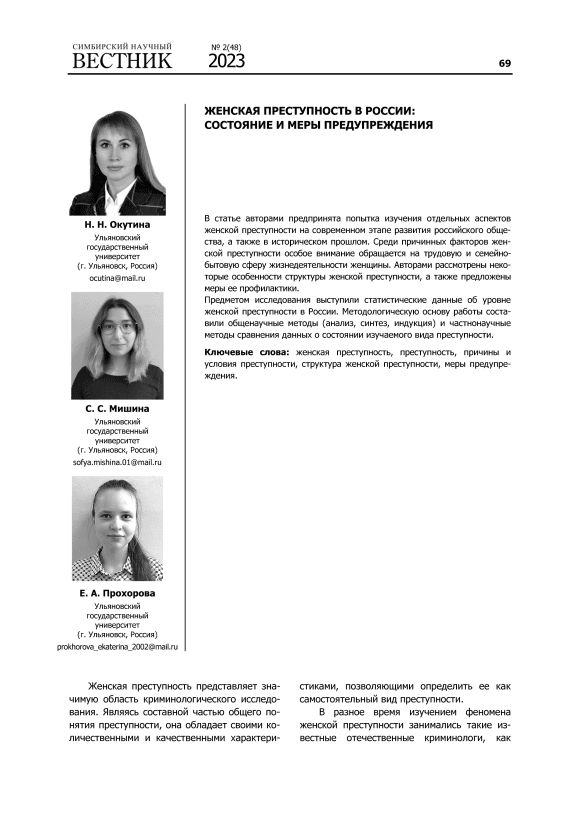 СИМБИРСКИЙ НАУЧНЫЙ
ВЕСТНИК

№ 2(48)
2023

69

ЖЕНСКАЯ ПРЕСТУПНОСТЬ В РОССИИ: СОСТОЯНИЕ И МЕРЫ ПРЕДУПРЕЖДЕНИЯ

Н. Н. Окутина
Ульяновский государственный университет (г. Ульяновск, Россия)
ocutina@mail.ru

С. С. Мишина
Ульяновский государственный университет (г. Ульяновск, Россия)
sofya.mishina.01@mail.ru

Е. А. Прохорова
Ульяновский государственный университет (г. Ульяновск, Россия)
prokhorova_ekaterina_2002@mail.ru

В статье авторами предпринята попытка изучения отдельных аспектов женской преступности на современном этапе развития российского общества, а также в историческом прошлом. Среди причинных факторов женской преступности особое внимание обращается на трудовую и семейно-бытовую сферу жизнедеятельности женщины. Авторами рассмотрены некоторые особенности структуры женской преступности, а также предложены меры ее профилактики.
Предметом исследования выступили статистические данные об уровне женской преступности в России. Методологическую основу работы составили общенаучные методы (анализ, синтез, индукция) и частнонаучные методы сравнения данных о состоянии изучаемого вида преступности.

Ключевые слова: женская преступность, преступность, причины и условия преступности, структура женской преступности, меры предупреждения.

Женская преступность представляет значимую область криминологического исследования. Являясь составной частью общего понятия преступности, она обладает своими количественными и качественными характеристиками, позволяющими определить ее как самостоятельный вид преступности.

В разное время изучением феномена женской преступности занимались такие известные отечественные криминологи, как